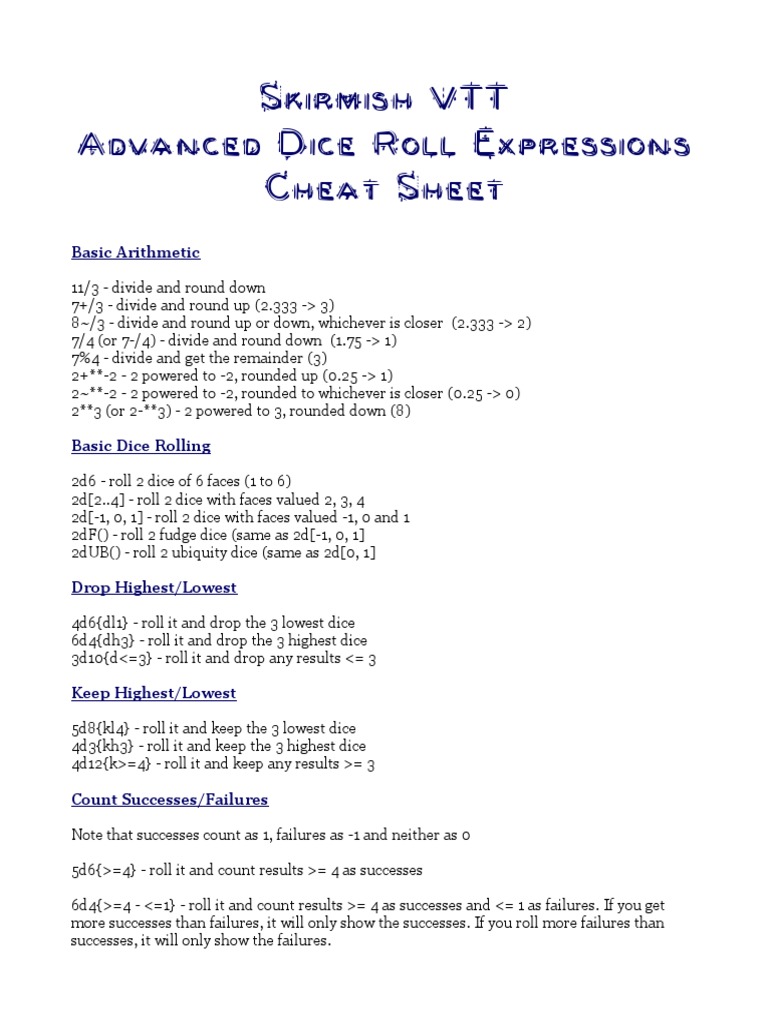 Skirmish VTT
Advanced Dice Roll Expressions
Cheat Sheet

Basic Arithmetic

11/3 - divide and round down
7+/3 - divide and round up (2.333 -> 3)
8~/3 - divide and round up or down, whichever is closer (2.333 -> 2)
7/4 (or 7-/4) - divide and round down (1.75 -> 1)
7%4 - divide and get the remainder (3)
2+**-2 - 2 powered to -2, rounded up (0.25 -> 1)
2~**-2 - 2 powered to -2, rounded to whichever is closer (0.25 -> 0)
2**3 (or 2-**3) - 2 powered to 3, rounded down (8)

Basic Dice Rolling

2d6 - roll 2 dice of 6 faces (1 to 6)
2d[2..4] - roll 2 dice with faces valued 2, 3, 4
2d[-1, 0, 1] - roll 2 dice with faces valued -1, 0 and 1
2dF() - roll 2 fudge dice (same as 2d[-1, 0, 1]
2dUB() - roll 2 ubiquity dice (same as 2d[0, 1]

Drop Highest/Lowest

4d6{dl1} - roll it and drop the 3 lowest dice
6d4{dh3} - roll it and drop the 3 highest dice
3d10{d<=3} - roll it and drop any results <= 3

Keep Highest/Lowest

5d8{kl4} - roll it and keep the 3 lowest dice
4d3{kh3} - roll it and keep the 3 highest dice
4d12{k>=4} - roll it and keep any results >= 3

Count Successes/Failures

Note that successes count as 1, failures as -1 and neither as 0

5d6{>=4} - roll it and count results >= 4 as successes

6d4{>=4 - <=1} - roll it and count results >= 4 as successes and <= 1 as failures. If you get more successes than failures, it will only show the successes. If you roll more failures than successes, it will only show the failures.